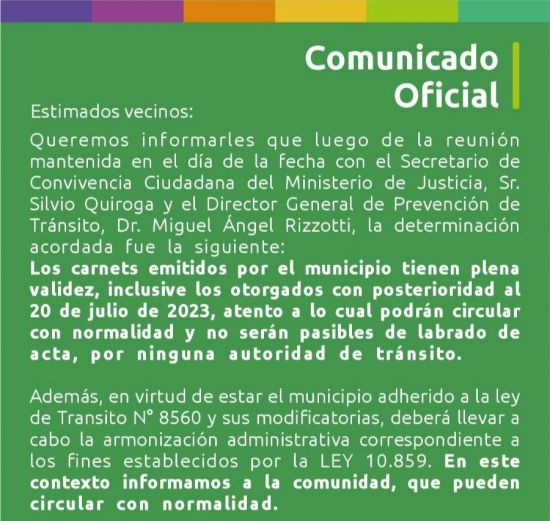 Comunicado Oficial

Estimados vecinos:

Queremos informarles que luego de la reunión mantenida en el día de la fecha con el Secretario de Convivencia Ciudadana del Ministerio de Justicia, Sr. Silvio Quiroga y el Director General de Prevención de Tránsito, Dr. Miguel Ángel Rizzotti, la determinación acordada fue la siguiente:
Los carnets emitidos por el municipio tienen plena validez, inclusive los otorgados con posterioridad al 20 de julio de 2023, atento a lo cual podrán circular con normalidad y no serán pasibles de labrado de acta, por ninguna autoridad de tránsito.

Además, en virtud de estar el municipio adherido a la ley de Transito N° 8560 y sus modificatorias, deberá llevar a cabo la armonización administrativa correspondiente a los fines establecidos por la LEY 10.859. En este contexto informamos a la comunidad, que pueden circular con normalidad.